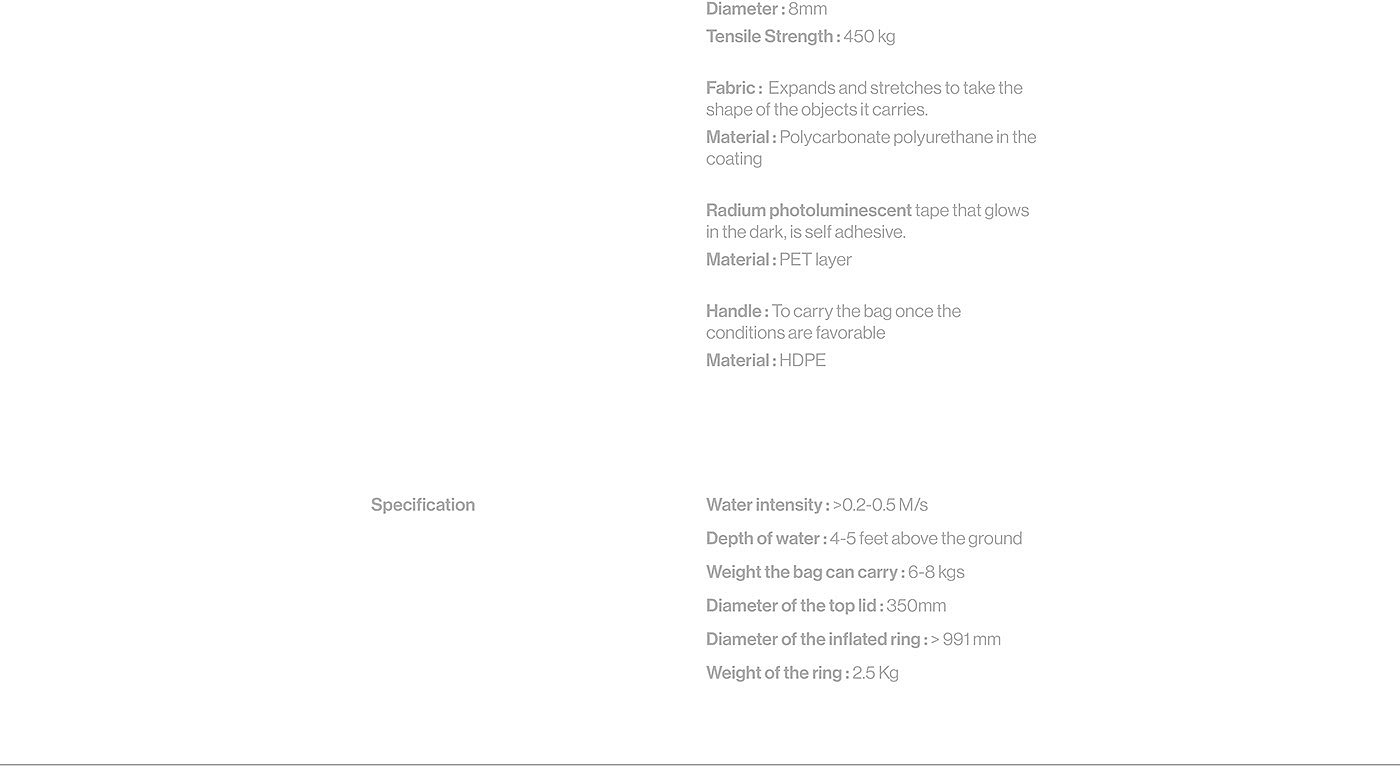 Diameter : 8mm
Tensile Strength : 450 kg

Fabric : Expands and stretches to take the shape of the objects it carries.
Material : Polycarbonate polyurethane in the coating

Radium photoluminescent tape that glows in the dark, is self adhesive.
Material : PET layer

Handle : To carry the bag once the conditions are favorable
Material : HDPE

Specification

Water intensity : >0.2-0.5 M/s
Depth of water : 4-5 feet above the ground
Weight the bag can carry : 6-8 kgs
Diameter of the top lid : 350mm
Diameter of the inflated ring : > 991 mm
Weight of the ring : 2.5 Kg